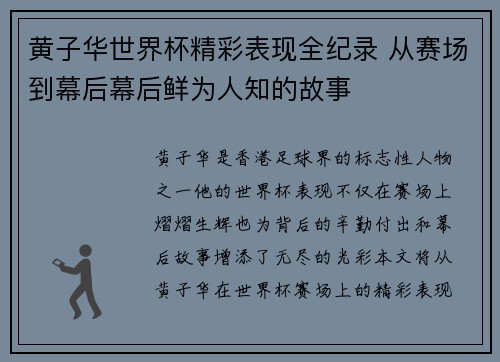 黄子华世界杯精彩表现全纪录 从赛场到幕后幕后鲜为人知的故事

黄子华是香港足球界的标志性人物之一他的世界杯表现不仅在赛场上熠熠生辉也为背后的辛勤付出和幕后故事增添了无尽的光彩本文将从黄子华在世界杯赛场上的精彩表现